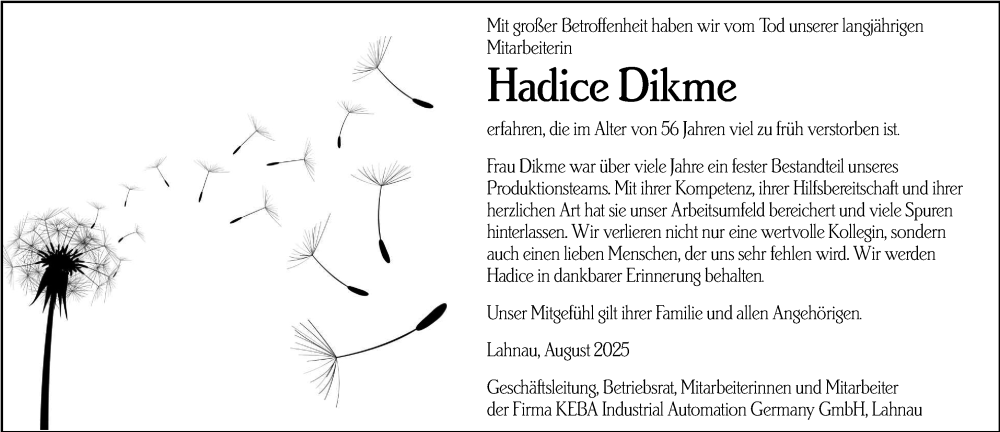 Mit großer Betroffenheit haben wir vom Tod unserer langjährigen Mitarbeiterin

Hadice Dikme

erfahren, die im Alter von 56 Jahren viel zu früh verstorben ist.

Frau Dikme war über viele Jahre ein fester Bestandteil unseres Produktionsteams. Mit ihrer Kompetenz, ihrer Hilfsbereitschaft und ihrer herzlichen Art hat sie unser Arbeitsumfeld bereichert und viele Spuren hinterlassen. Wir verlieren nicht nur eine wertvolle Kollegin, sondern auch einen lieben Menschen, der uns sehr fehlen wird. Wir werden Hadice in dankbarer Erinnerung behalten.

Unser Mitgefühl gilt ihrer Familie und allen Angehörigen.

Lahnau, August 2025

Geschäftsleitung, Betriebsrat, Mitarbeiterinnen und Mitarbeiter der Firma KEBA Industrial Automation Germany GmbH, Lahnau